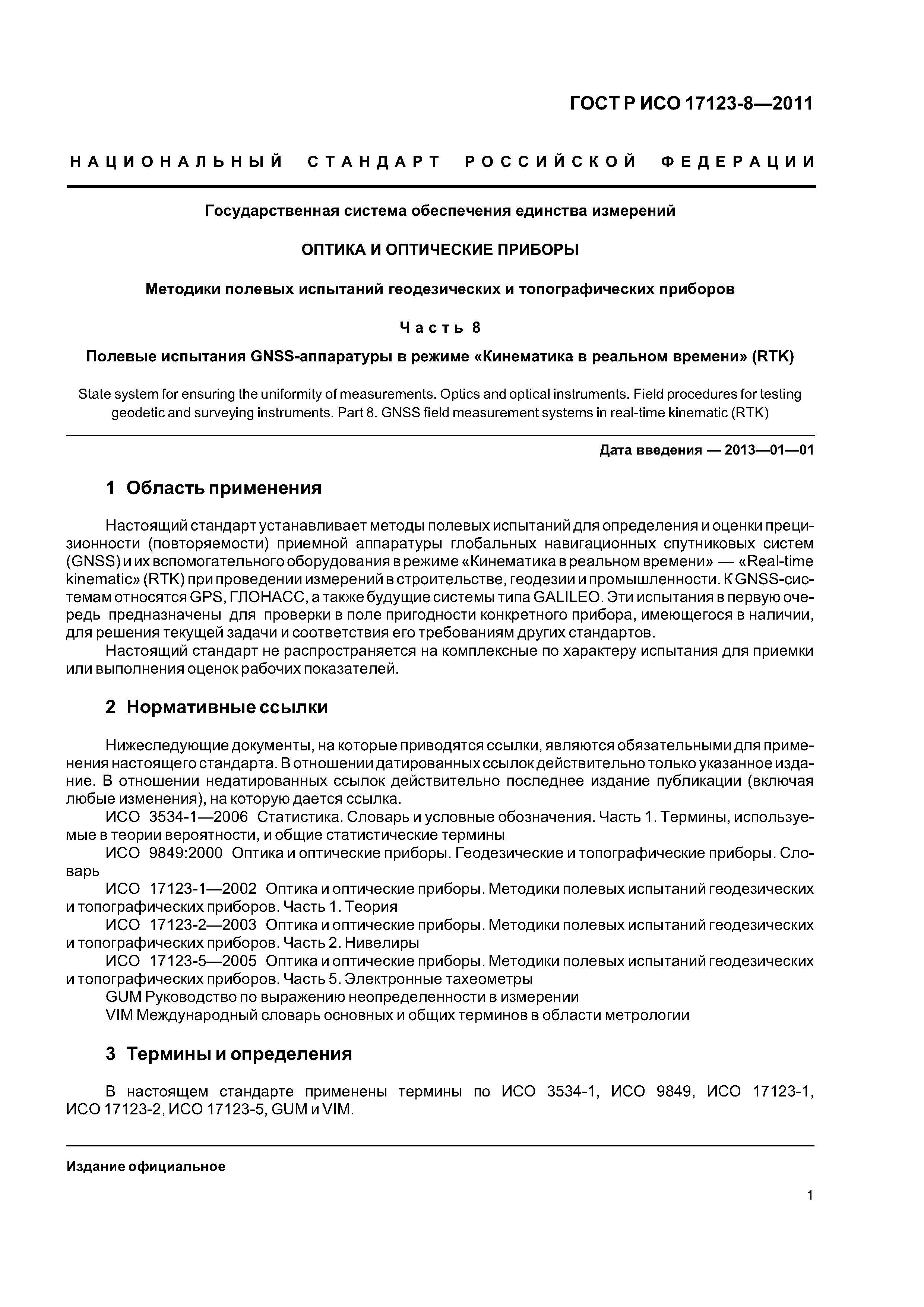 ГОСТ Р ИСО 17123-8—2011

НАЦИОНАЛЬНЫЙ СТАНДАРТ РОССИЙСКОЙ ФЕДЕРАЦИИ

Государственная система обеспечения единства измерений

ОПТИКА И ОПТИЧЕСКИЕ ПРИБОРЫ

Методики полевых испытаний геодезических и топографических приборов

Часть 8

Полевые испытания GNSS-аппаратуры в режиме «Кинематика в реальном времени» (RTK)

State system for ensuring the uniformity of measurements. Optics and optical instruments. Field procedures for testing geodetic and surveying instruments. Part 8. GNSS field measurement systems in real-time kinematic (RTK)

Дата введения — 2013—01—01

1 Область применения

Настоящий стандарт устанавливает методы полевых испытаний для определения и оценки прецизионности (повторяемости) приемной аппаратуры глобальных навигационных спутниковых систем (GNSS) и их вспомогательного оборудования в режиме «Кинематика в реальном времени» — «Real-time kinematic» (RTK) при проведении измерений в строительстве, геодезии и промышленности. К GNSS-системам относятся GPS, ГЛОНАСС, а также будущие системы типа GALILEO. Эти испытания в первую очередь предназначены для проверки в поле пригодности конкретного прибора, имеющегося в наличии, для решения текущей задачи и соответствия его требованиям других стандартов.

Настоящий стандарт не распространяется на комплексные по характеру испытания для приемки или выполнения оценок рабочих показателей.

2 Нормативные ссылки

Нижеследующие документы, на которые приводятся ссылки, являются обязательными для применения настоящего стандарта. В отношении датированных ссылок действительно только указанное издание. В отношении недатированных ссылок действительно последнее издание публикации (включая любые изменения), на которую дается ссылка.

ИСО 3534-1—2006 Статистика. Словарь и условные обозначения. Часть 1. Термины, используемые в теории вероятности, и общие статистические термины

ИСО 9849:2000 Оптика и оптические приборы. Геодезические и топографические приборы. Словарь

ИСО 17123-1—2002 Оптика и оптические приборы. Методики полевых испытаний геодезических и топографических приборов. Часть 1. Теория

ИСО 17123-2—2003 Оптика и оптические приборы. Методики полевых испытаний геодезических и топографических приборов. Часть 2. Нивелиры

ИСО 17123-5—2005 Оптика и оптические приборы. Методики полевых испытаний геодезических и топографических приборов. Часть 5. Электронные тахеометры

GUM Руководство по выражению неопределенности в измерении

VIM Международный словарь основных и общих терминов в области метрологии

3 Термины и определения

В настоящем стандарте применены термины по ИСО 3534-1, ИСО 9849, ИСО 17123-1, ИСО 17123-2, ИСО 17123-5, GUM и VIM.

Издание официальное

1